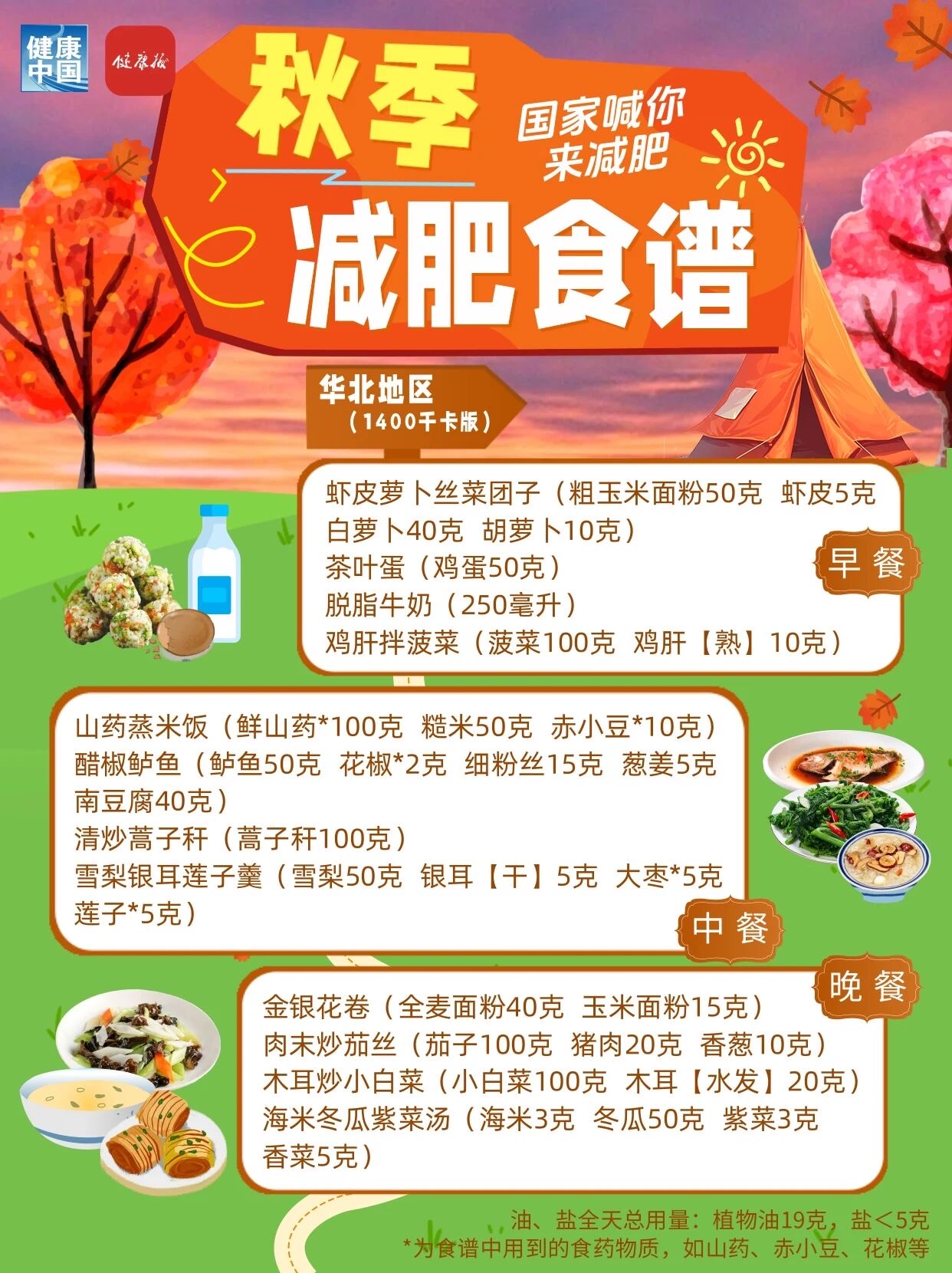 健康中国

健康报

秋季

国家喊你来减肥

减肥食谱

华北地区
（1400千卡版）

虾皮萝卜丝菜团子（粗玉米面粉50克 虾皮5克 白萝卜40克 胡萝卜10克）
茶叶蛋（鸡蛋50克）
脱脂牛奶（250毫升）
鸡肝拌菠菜（菠菜100克 鸡肝【熟】10克）

早餐

山药蒸米饭（鲜山药*100克 糙米50克 赤小豆*10克）
醋椒鲈鱼（鲈鱼50克 花椒*2克 细粉丝15克 葱姜5克 南豆腐40克）
清炒蒿子秆（蒿子秆100克）
雪梨银耳莲子羹（雪梨50克 银耳【干】5克 大枣*5克 莲子*5克）

中餐

晚餐

金银花卷（全麦面粉40克 玉米面粉15克）
肉末炒茄丝（茄子100克 猪肉20克 香葱10克）
木耳炒小白菜（小白菜100克 木耳【水发】20克）
海米冬瓜紫菜汤（海米3克 冬瓜50克 紫菜3克 香菜5克）

油、盐全天总用量：植物油19克，盐＜5克
*为食谱中用到的食药物质，如山药、赤小豆、花椒等